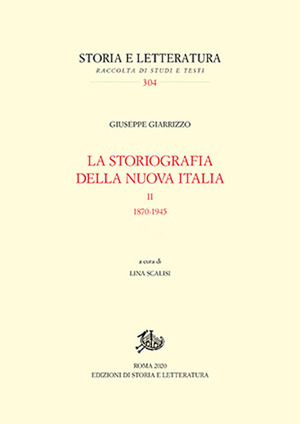 STORIA E LETTERATURA
RACCOLTA DI STUDI E TESTI
304

GIUSEPPE GIARRIZZO

LA STORIOGRAFIA DELLA NUOVA ITALIA
II
1870-1945

a cura di
LINA SCALISI

ROMA 2020
EDIZIONI DI STORIA E LETTERATURA